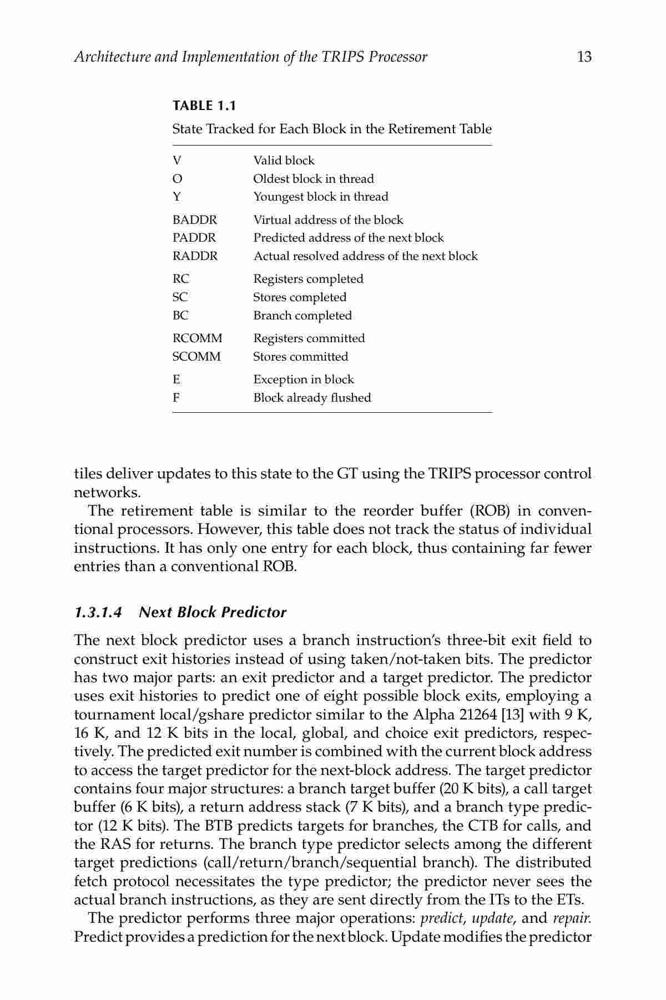 Architecture and Implementation of the TRIPS Processor 13

TABLE 1.1
State Tracked for Each Block in the Retirement Table

| | |
|---|---|
| V | Valid block |
| O | Oldest block in thread |
| Y | Youngest block in thread |
| BADDR | Virtual address of the block |
| PADDR | Predicted address of the next block |
| RADDR | Actual resolved address of the next block |
| RC | Registers completed |
| SC | Stores completed |
| BC | Branch completed |
| RCOMM | Registers committed |
| SCOMM | Stores committed |
| E | Exception in block |
| F | Block already flushed |

tiles deliver updates to this state to the GT using the TRIPS processor control networks.

The retirement table is similar to the reorder buffer (ROB) in conventional processors. However, this table does not track the status of individual instructions. It has only one entry for each block, thus containing far fewer entries than a conventional ROB.

1.3.1.4 Next Block Predictor

The next block predictor uses a branch instruction's three-bit exit field to construct exit histories instead of using taken/not-taken bits. The predictor has two major parts: an exit predictor and a target predictor. The predictor uses exit histories to predict one of eight possible block exits, employing a tournament local/gshare predictor similar to the Alpha 21264 [13] with 9 K, 16 K, and 12 K bits in the local, global, and choice exit predictors, respectively. The predicted exit number is combined with the current block address to access the target predictor for the next-block address. The target predictor contains four major structures: a branch target buffer (20 K bits), a call target buffer (6 K bits), a return address stack (7 K bits), and a branch type predictor (12 K bits). The BTB predicts targets for branches, the CTB for calls, and the RAS for returns. The branch type predictor selects among the different target predictions (call/return/branch/sequential branch). The distributed fetch protocol necessitates the type predictor; the predictor never sees the actual branch instructions, as they are sent directly from the ITs to the ETs.

The predictor performs three major operations: predict, update, and repair. Predict provides a prediction for the next block. Update modifies the predictor